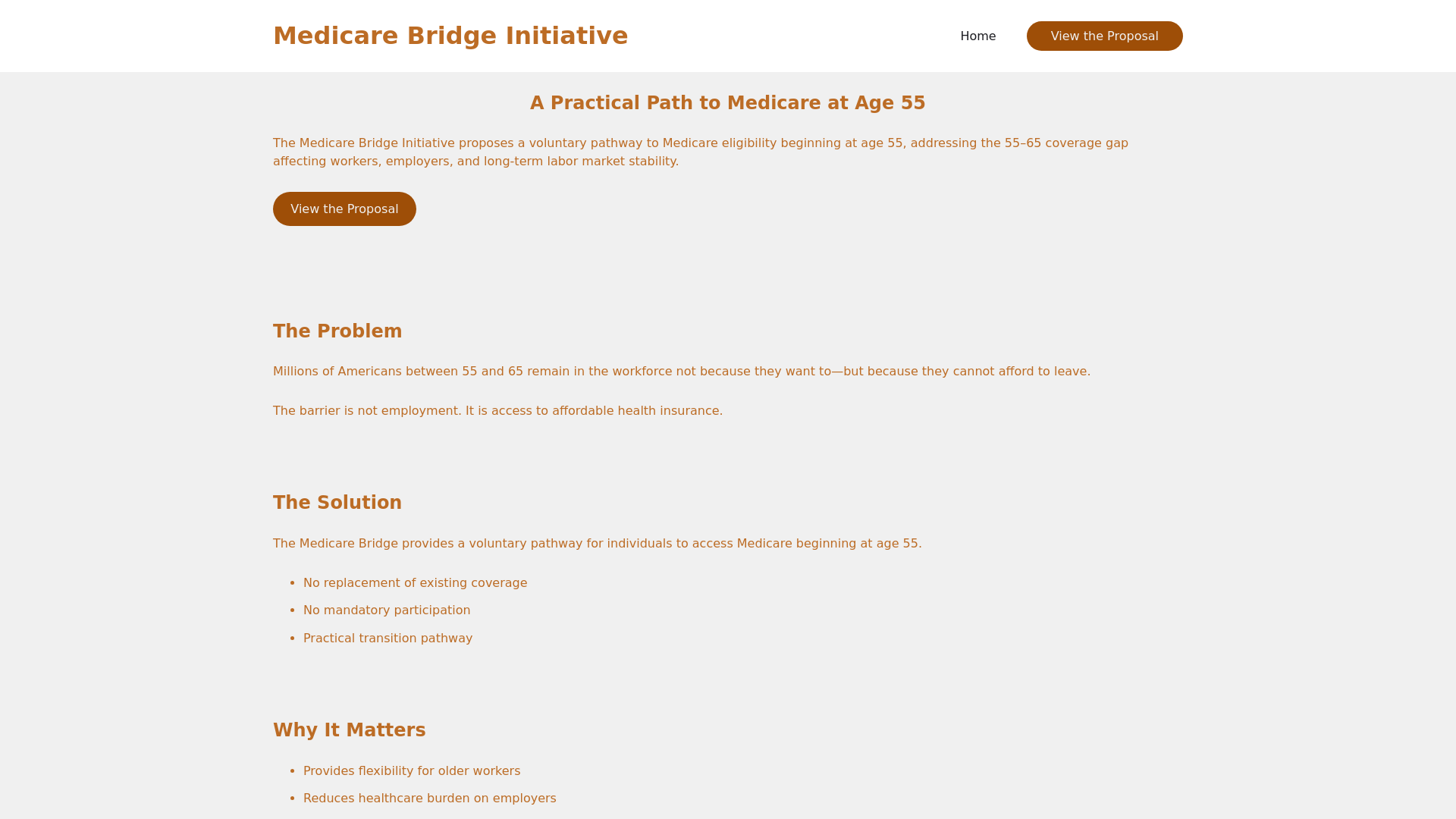 Medicare Bridge Initiative

Home

View the Proposal

A Practical Path to Medicare at Age 55

The Medicare Bridge Initiative proposes a voluntary pathway to Medicare eligibility beginning at age 55, addressing the 55–65 coverage gap affecting workers, employers, and long-term labor market stability.

View the Proposal

The Problem

Millions of Americans between 55 and 65 remain in the workforce not because they want to—but because they cannot afford to leave.

The barrier is not employment. It is access to affordable health insurance.

The Solution

The Medicare Bridge provides a voluntary pathway for individuals to access Medicare beginning at age 55.

- No replacement of existing coverage
- No mandatory participation
- Practical transition pathway

Why It Matters

- Provides flexibility for older workers
- Reduces healthcare burden on employers